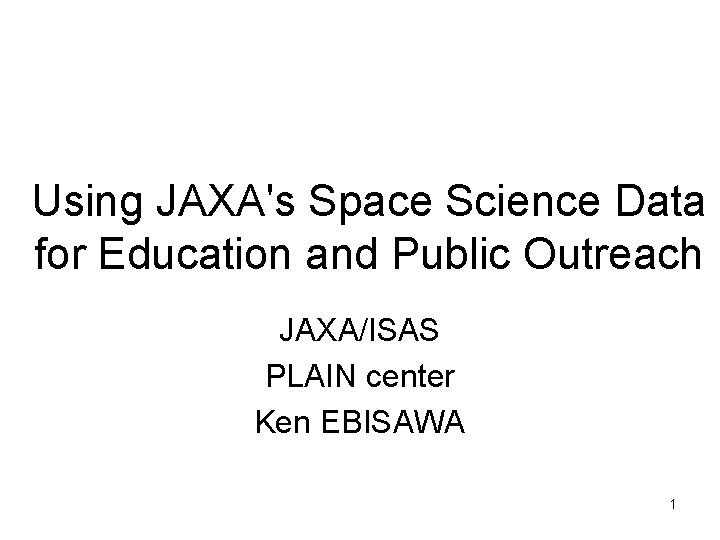 Using JAXA's Space Science Data for Education and Public Outreach

JAXA/ISAS
PLAIN center
Ken EBISAWA

1